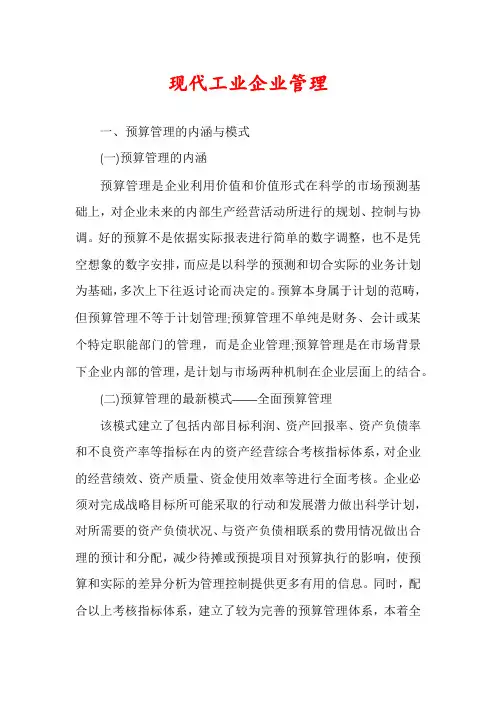 现代工业企业管理

一、预算管理的内涵与模式

(一)预算管理的内涵

预算管理是企业利用价值和价值形式在科学的市场预测基础上，对企业未来的内部生产经营活动所进行的规划、控制与协调。好的预算不是依据实际报表进行简单的数字调整，也不是凭空想象的数字安排，而应是以科学的预测和切合实际的业务计划为基础，多次上下往返讨论而决定的。预算本身属于计划的范畴，但预算管理不等于计划管理;预算管理不单纯是财务、会计或某个特定职能部门的管理，而是企业管理;预算管理是在市场背景下企业内部的管理，是计划与市场两种机制在企业层面上的结合。

(二)预算管理的最新模式——全面预算管理

该模式建立了包括内部目标利润、资产回报率、资产负债率和不良资产率等指标在内的资产经营综合考核指标体系，对企业的经营绩效、资产质量、资金使用效率等进行全面考核。企业必须对完成战略目标所可能采取的行动和发展潜力做出科学计划，对所需要的资产负债状况、与资产负债相联系的费用情况做出合理的预计和分配，减少待摊或预提项目对预算执行的影响，使预算和实际的差异分析为管理控制提供更多有用的信息。同时，配合以上考核指标体系，建立了较为完善的预算管理体系，本着全